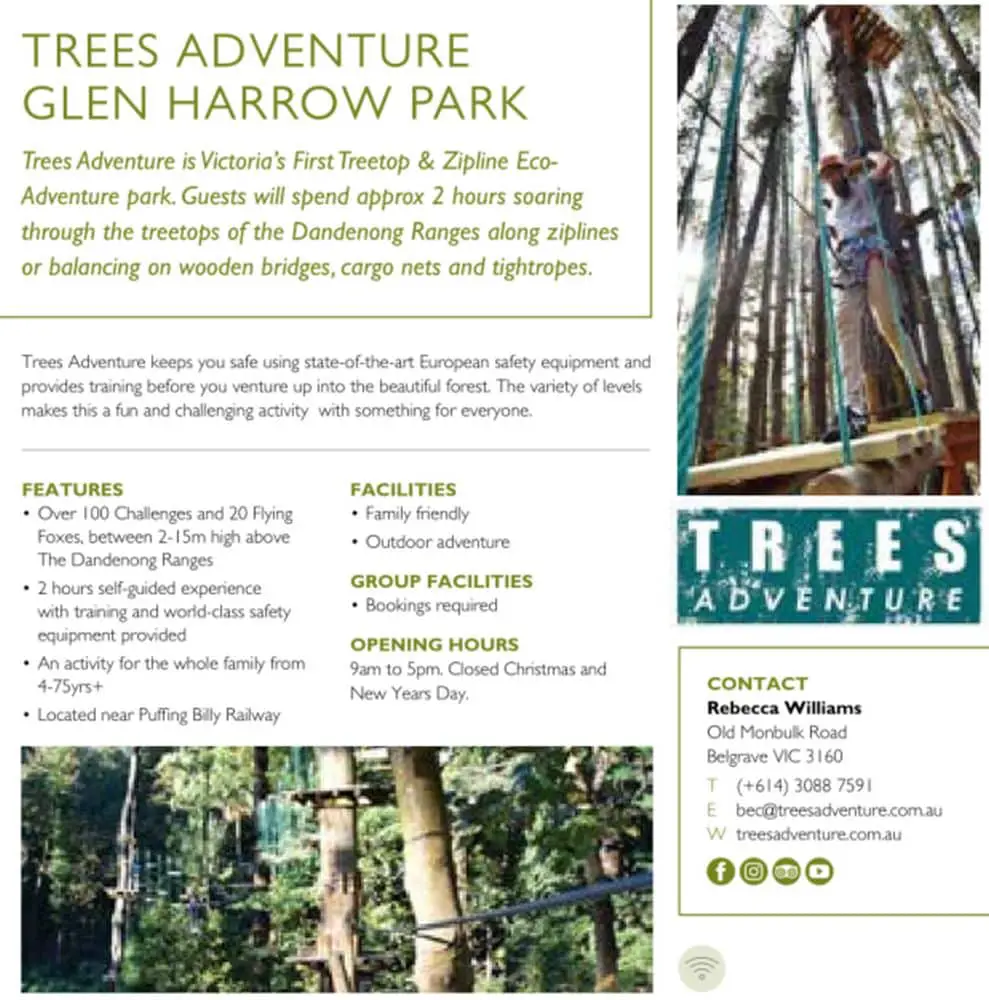 TREES ADVENTURE
GLEN HARROW PARK

Trees Adventure is Victoria's First Treetop & Zipline Eco-Adventure park. Guests will spend approx 2 hours soaring through the treetops of the Dandenong Ranges along ziplines or balancing on wooden bridges, cargo nets and tightropes.

Trees Adventure keeps you safe using state-of-the-art European safety equipment and provides training before you venture up into the beautiful forest. The variety of levels makes this a fun and challenging activity with something for everyone.

FEATURES
• Over 100 Challenges and 20 Flying Foxes, between 2-15m high above The Dandenong Ranges
• 2 hours self-guided experience with training and world-class safety equipment provided
• An activity for the whole family from 4-75yrs+
• Located near Puffing Billy Railway

FACILITIES
• Family friendly
• Outdoor adventure

GROUP FACILITIES
• Bookings required

OPENING HOURS
9am to 5pm. Closed Christmas and New Years Day.

TREES
ADVENTURE

CONTACT
Rebecca Williams
Old Monbulk Road
Belgrave VIC 3160
T (+614) 3088 7591
E bec@treesadventure.com.au
W treesadventure.com.au